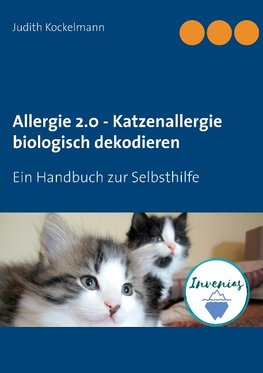 Judith Kockelmann

Allergie 2.0 - Katzenallergie biologisch dekodieren

Ein Handbuch zur Selbsthilfe

Invenias